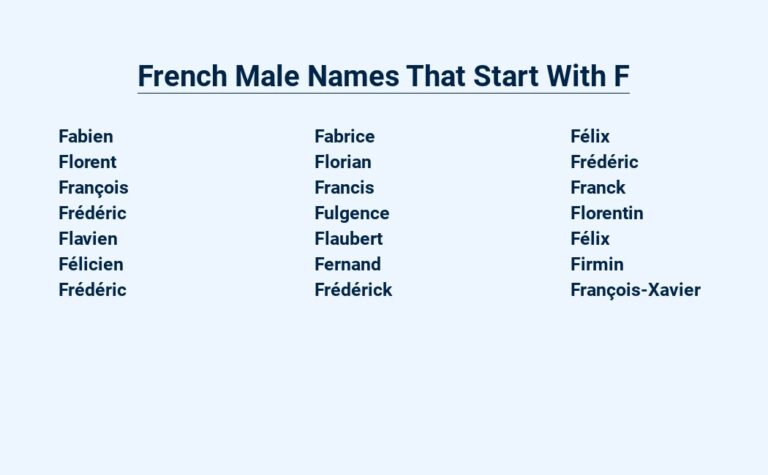 French Male Names That Start With F

Fabien
Florent
François
Frédéric
Flavien
Félicien
Frédéric

Fabrice
Florian
Francis
Fulgence
Flaubert
Fernand
Frédérick

Félix
Frédéric
Franck
Florentin
Félix
Firmin
François-Xavier